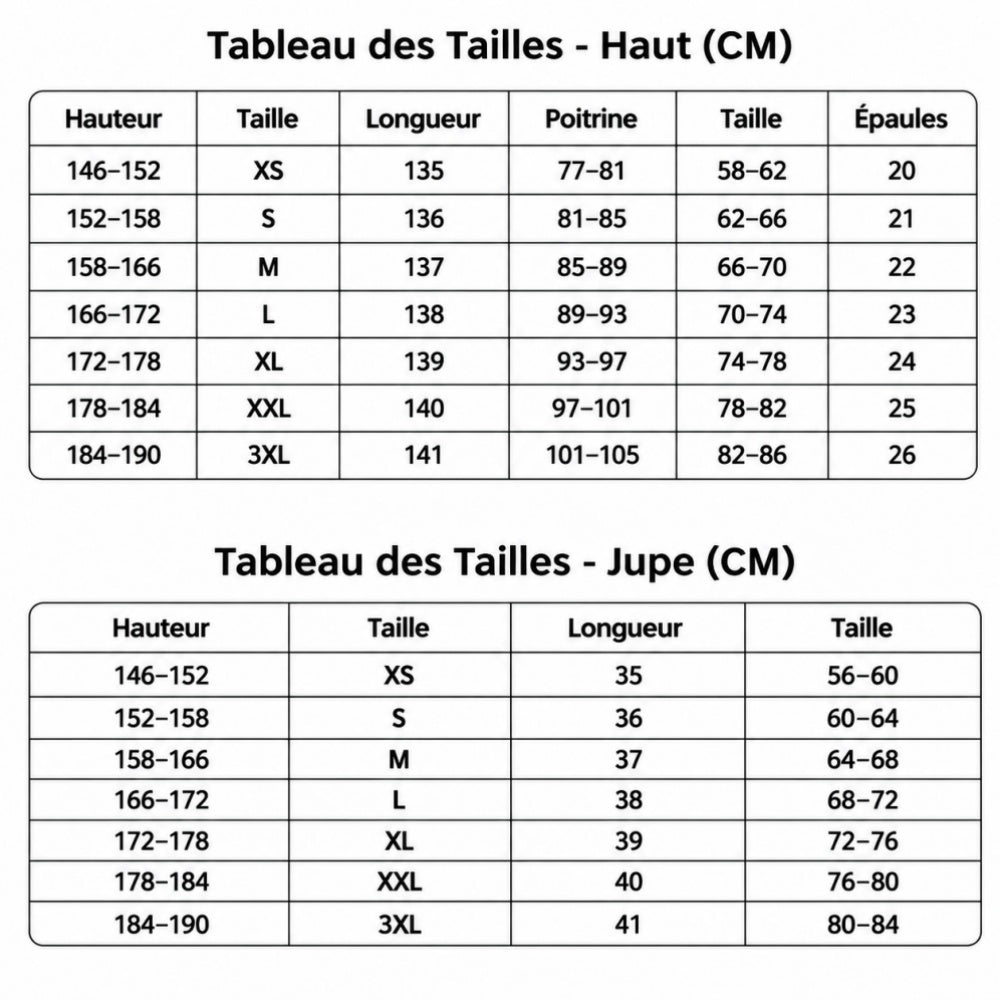 Tableau des Tailles - Haut (CM)

| Hauteur | Taille | Longueur | Poitrine | Taille | Épaules |
|---|---|---|---|---|---|
| 146–152 | XS | 135 | 77–81 | 58–62 | 20 |
| 152–158 | S | 136 | 81–85 | 62–66 | 21 |
| 158–166 | M | 137 | 85–89 | 66–70 | 22 |
| 166–172 | L | 138 | 89–93 | 70–74 | 23 |
| 172–178 | XL | 139 | 93–97 | 74–78 | 24 |
| 178–184 | XXL | 140 | 97–101 | 78–82 | 25 |
| 184–190 | 3XL | 141 | 101–105 | 82–86 | 26 |

Tableau des Tailles - Jupe (CM)

| Hauteur | Taille | Longueur | Taille |
|---|---|---|---|
| 146–152 | XS | 35 | 56–60 |
| 152–158 | S | 36 | 60–64 |
| 158–166 | M | 37 | 64–68 |
| 166–172 | L | 38 | 68–72 |
| 172–178 | XL | 39 | 72–76 |
| 178–184 | XXL | 40 | 76–80 |
| 184–190 | 3XL | 41 | 80–84 |